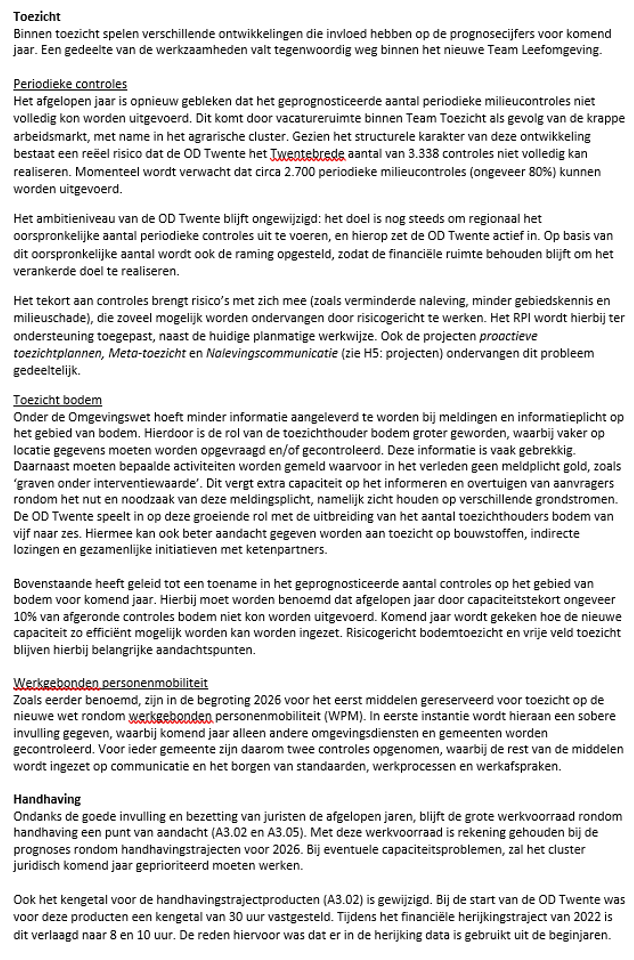 **Toezicht**
Binnen toezicht spelen verschillende ontwikkelingen die invloed hebben op de prognosecijfers voor komend jaar. Een gedeelte van de werkzaamheden valt tegenwoordig weg binnen het nieuwe Team Leefomgeving.

Periodieke controles
Het afgelopen jaar is opnieuw gebleken dat het geprognosticeerde aantal periodieke milieucontroles niet volledig kon worden uitgevoerd. Dit komt door vacatureruimte binnen Team Toezicht als gevolg van de krappe arbeidsmarkt, met name in het agrarische cluster. Gezien het structurele karakter van deze ontwikkeling bestaat een reëel risico dat de OD Twente het Twentebrede aantal van 3.338 controles niet volledig kan realiseren. Momenteel wordt verwacht dat circa 2.700 periodieke milieucontroles (ongeveer 80%) kunnen worden uitgevoerd.

Het ambitieniveau van de OD Twente blijft ongewijzigd: het doel is nog steeds om regionaal het oorspronkelijke aantal periodieke controles uit te voeren, en hierop zet de OD Twente actief in. Op basis van dit oorspronkelijke aantal wordt ook de raming opgesteld, zodat de financiële ruimte behouden blijft om het verankerde doel te realiseren.

Het tekort aan controles brengt risico's met zich mee (zoals verminderde naleving, minder gebiedskennis en milieuschade), die zoveel mogelijk worden ondervangen door risicogericht te werken. Het RPI wordt hierbij ter ondersteuning toegepast, naast de huidige planmatige werkwijze. Ook de projecten *proactieve toezichtplannen, Meta-toezicht* en *Nalevingscommunicatie* (zie H5: projecten) ondervangen dit probleem gedeeltelijk.

Toezicht bodem
Onder de Omgevingswet hoeft minder informatie aangeleverd te worden bij meldingen en informatieplicht op het gebied van bodem. Hierdoor is de rol van de toezichthouder bodem groter geworden, waarbij vaker op locatie gegevens moeten worden opgevraagd en/of gecontroleerd. Deze informatie is vaak gebrekkig. Daarnaast moeten bepaalde activiteiten worden gemeld waarvoor in het verleden geen meldplicht gold, zoals 'graven onder interventiewaarde'. Dit vergt extra capaciteit op het informeren en overtuigen van aanvragers rondom het nut en noodzaak van deze meldingsplicht, namelijk zicht houden op verschillende grondstromen. De OD Twente speelt in op deze groeiende rol met de uitbreiding van het aantal toezichthouders bodem van vijf naar zes. Hiermee kan ook beter aandacht gegeven worden aan toezicht op bouwstoffen, indirecte lozingen en gezamenlijke initiatieven met ketenpartners.

Bovenstaande heeft geleid tot een toename in het geprognosticeerde aantal controles op het gebied van bodem voor komend jaar. Hierbij moet worden benoemd dat afgelopen jaar door capaciteitstekort ongeveer 10% van afgeronde controles bodem niet kon worden uitgevoerd. Komend jaar wordt gekeken hoe de nieuwe capaciteit zo efficiënt mogelijk worden kan worden ingezet. Risicogericht bodemtoezicht en vrije veld toezicht blijven hierbij belangrijke aandachtspunten.

Werkgebonden personenmobiliteit
Zoals eerder benoemd, zijn in de begroting 2026 voor het eerst middelen gereserveerd voor toezicht op de nieuwe wet rondom werkgebonden personenmobiliteit (WPM). In eerste instantie wordt hieraan een sobere invulling gegeven, waarbij komend jaar alleen andere omgevingsdiensten en gemeenten worden gecontroleerd. Voor ieder gemeente zijn daarom twee controles opgenomen, waarbij de rest van de middelen wordt ingezet op communicatie en het borgen van standaarden, werkprocessen en werkafspraken.

**Handhaving**
Ondanks de goede invulling en bezetting van juristen de afgelopen jaren, blijft de grote werkvoorraad rondom handhaving een punt van aandacht (A3.02 en A3.05). Met deze werkvoorraad is rekening gehouden bij de prognoses rondom handhavingstrajecten voor 2026. Bij eventuele capaciteitsproblemen, zal het cluster juridisch komend jaar geprioriteerd moeten werken.

Ook het kengetal voor de handhavingstrajectproducten (A3.02) is gewijzigd. Bij de start van de OD Twente was voor deze producten een kengetal van 30 uur vastgesteld. Tijdens het financiële herijkingstraject van 2022 is dit verlaagd naar 8 en 10 uur. De reden hiervoor was dat er in de herijking data is gebruikt uit de beginjaren.